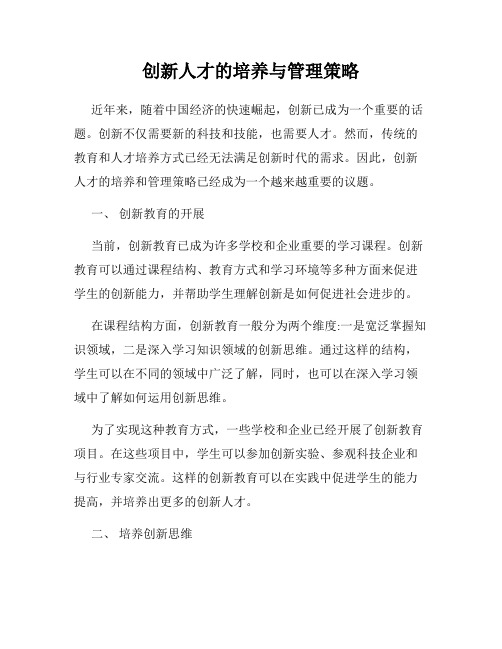 创新人才的培养与管理策略

近年来，随着中国经济的快速崛起，创新已成为一个重要的话题。创新不仅需要新的科技和技能，也需要人才。然而，传统的教育和人才培养方式已经无法满足创新时代的需求。因此，创新人才的培养和管理策略已经成为一个越来越重要的议题。

一、 创新教育的开展

当前，创新教育已成为许多学校和企业重要的学习课程。创新教育可以通过课程结构、教育方式和学习环境等多种方面来促进学生的创新能力，并帮助学生理解创新是如何促进社会进步的。

在课程结构方面，创新教育一般分为两个维度:一是宽泛掌握知识领域，二是深入学习知识领域的创新思维。通过这样的结构，学生可以在不同的领域中广泛了解，同时，也可以在深入学习领域中了解如何运用创新思维。

为了实现这种教育方式，一些学校和企业已经开展了创新教育项目。在这些项目中，学生可以参加创新实验、参观科技企业和与行业专家交流。这样的创新教育可以在实践中促进学生的能力提高，并培养出更多的创新人才。

二、 培养创新思维